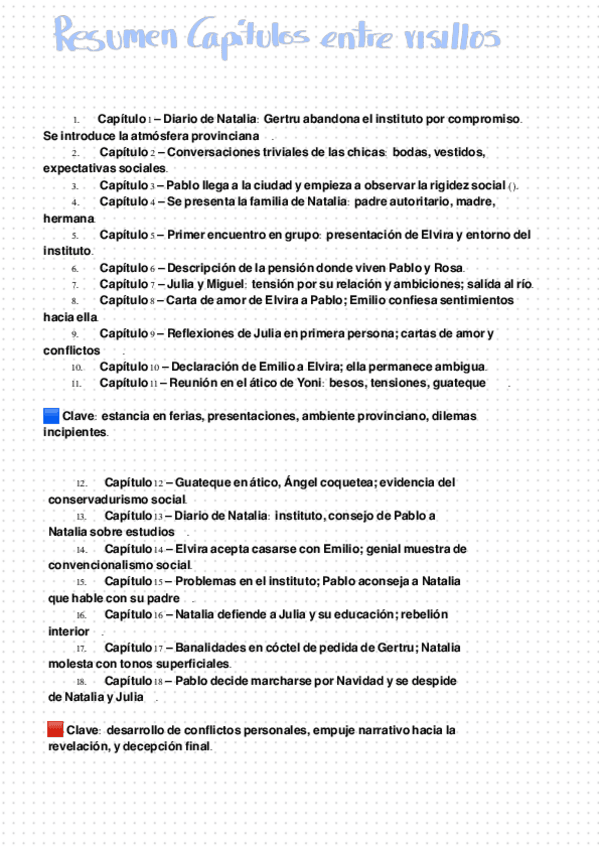 Resumen Capítulos entre visillos

1. Capítulo 1 – Diario de Natalia: Gertru abandona el instituto por compromiso. Se introduce la atmósfera provinciana .

2. Capítulo 2 – Conversaciones triviales de las chicas: bodas, vestidos, expectativas sociales.

3. Capítulo 3 – Pablo llega a la ciudad y empieza a observar la rigidez social ().

4. Capítulo 4 – Se presenta la familia de Natalia: padre autoritario, madre, hermana.

5. Capítulo 5 – Primer encuentro en grupo: presentación de Elvira y entorno del instituto.

6. Capítulo 6 – Descripción de la pensión donde viven Pablo y Rosa.

7. Capítulo 7 – Julia y Miguel: tensión por su relación y ambiciones; salida al río.

8. Capítulo 8 – Carta de amor de Elvira a Pablo; Emilio confiesa sentimientos hacia ella.

9. Capítulo 9 – Reflexiones de Julia en primera persona; cartas de amor y conflictos .

10. Capítulo 10 – Declaración de Emilio a Elvira; ella permanece ambigua.

11. Capítulo 11 – Reunión en el ático de Yoni: besos, tensiones, guateque .

Clave: estancia en ferias, presentaciones, ambiente provinciano, dilemas incipientes.

12. Capítulo 12 – Guateque en ático, Ángel coquetea; evidencia del conservadurismo social.

13. Capítulo 13 – Diario de Natalia: instituto, consejo de Pablo a Natalia sobre estudios .

14. Capítulo 14 – Elvira acepta casarse con Emilio; genial muestra de convencionalismo social.

15. Capítulo 15 – Problemas en el instituto; Pablo aconseja a Natalia que hable con su padre .

16. Capítulo 16 – Natalia defiende a Julia y su educación; rebelión interior .

17. Capítulo 17 – Banalidades en cóctel de pedida de Gertru; Natalia molesta con tonos superficiales.

18. Capítulo 18 – Pablo decide marcharse por Navidad y se despide de Natalia y Julia .

Clave: desarrollo de conflictos personales, empuje narrativo hacia la revelación, y decepción final.